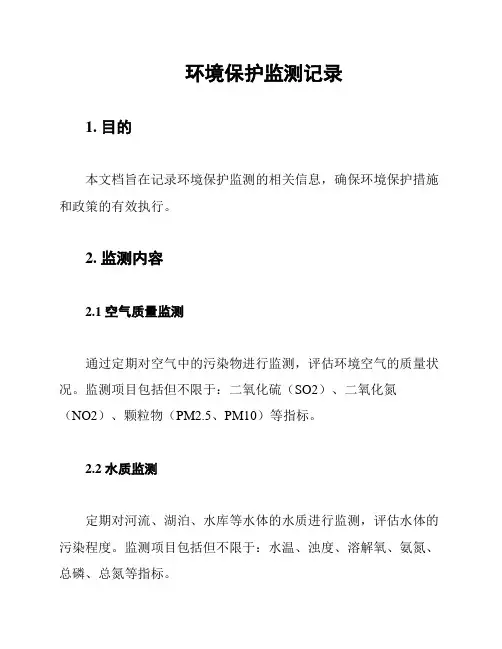 环境保护监测记录

1. 目的

本文档旨在记录环境保护监测的相关信息，确保环境保护措施和政策的有效执行。

2. 监测内容

2.1 空气质量监测

通过定期对空气中的污染物进行监测，评估环境空气的质量状况。监测项目包括但不限于：二氧化硫（SO2）、二氧化氮（NO2）、颗粒物（PM2.5、PM10）等指标。

2.2 水质监测

定期对河流、湖泊、水库等水体的水质进行监测，评估水体的污染程度。监测项目包括但不限于：水温、浊度、溶解氧、氨氮、总磷、总氮等指标。